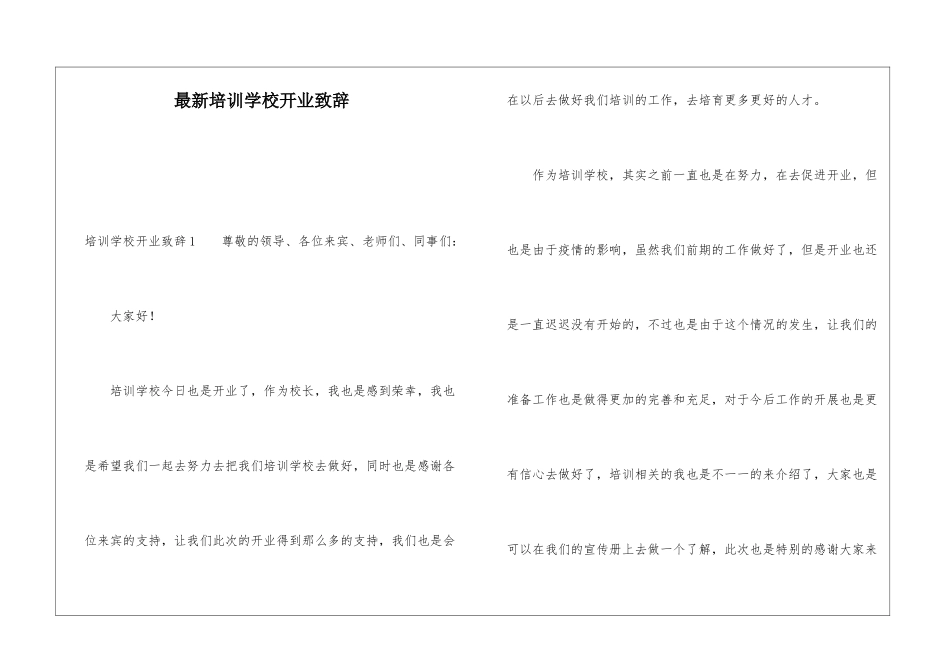 最新培训学校开业致辞

培训学校开业致辞1　　尊敬的领导、各位来宾、老师们、同事们：

大家好！

培训学校今日也是开业了，作为校长，我也是感到荣幸，我也是希望我们一起去努力去把我们培训学校去做好，同时也是感谢各位来宾的支持，让我们此次的开业得到那么多的支持，我们也是会在以后去做好我们培训的工作，去培育更多更好的人才。

作为培训学校，其实之前一直也是在努力，在去促进开业，但也是由于疫情的影响，虽然我们前期的工作做好了，但是开业也还是一直迟迟没有开始的，不过也是由于这个情况的发生，让我们的准备工作也是做得更加的完善和充足，对于今后工作的开展也是更有信心去做好了，培训相关的我也是不一一的来介绍了，大家也是可以在我们的宣传册上去做一个了解，此次也是特别的感谢大家来